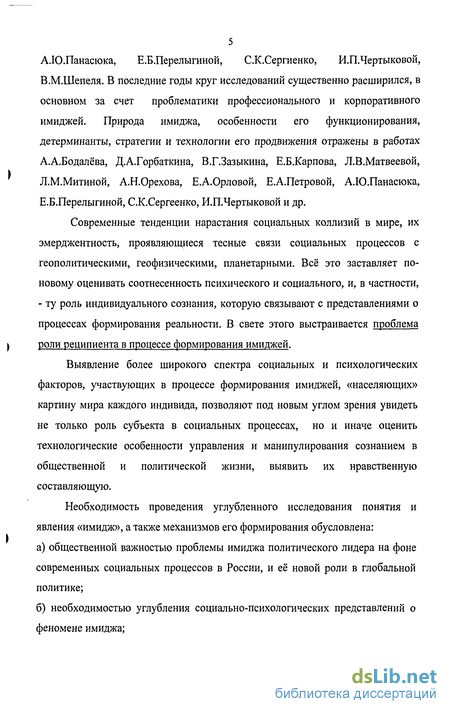 5

А.Ю.Панасюка, Е.Б.Перелыгиной, С.К.Сергиенко, И.П.Чертыковой, В.М.Шепеля. В последние годы круг исследований существенно расширился, в основном за счет проблематики профессионального и корпоративного имиджей. Природа имиджа, особенности его функционирования, детерминанты, стратегии и технологии его продвижения отражены в работах А.А.Бодалёва, Д.А.Горбаткина, В.Г.Зазыкина, Е.Б.Карпова, Л.В.Матвеевой, Л.М.Митиной, А.Н.Орехова, Е.А.Орловой, Е.А.Петровой, А.Ю.Панасюка, Е.Б.Перелыгиной, С.К.Сергеенко, И.П.Чертыковой и др.

Современные тенденции нарастания социальных коллизий в мире, их эмерджентность, проявляющиеся тесные связи социальных процессов с геополитическими, геофизическими, планетарными. Всё это заставляет по-новому оценивать соотнесенность психического и социального, и, в частности, - ту роль индивидуального сознания, которую связывают с представлениями о процессах формирования реальности. В свете этого выстраивается проблема роли реципиента в процессе формирования имиджей.

Выявление более широкого спектра социальных и психологических факторов, участвующих в процессе формирования имиджей, «населяющих» картину мира каждого индивида, позволяют под новым углом зрения увидеть не только роль субъекта в социальных процессах, но и иначе оценить технологические особенности управления и манипулирования сознанием в общественной и политической жизни, выявить их нравственную составляющую.

Необходимость проведения углубленного исследования понятия и явления «имидж», а также механизмов его формирования обусловлена:

а) общественной важностью проблемы имиджа политического лидера на фоне современных социальных процессов в России, и её новой роли в глобальной политике;

б) необходимостью углубления социально-психологических представлений о феномене имиджа;

dsLib.net
библиотека диссертаций